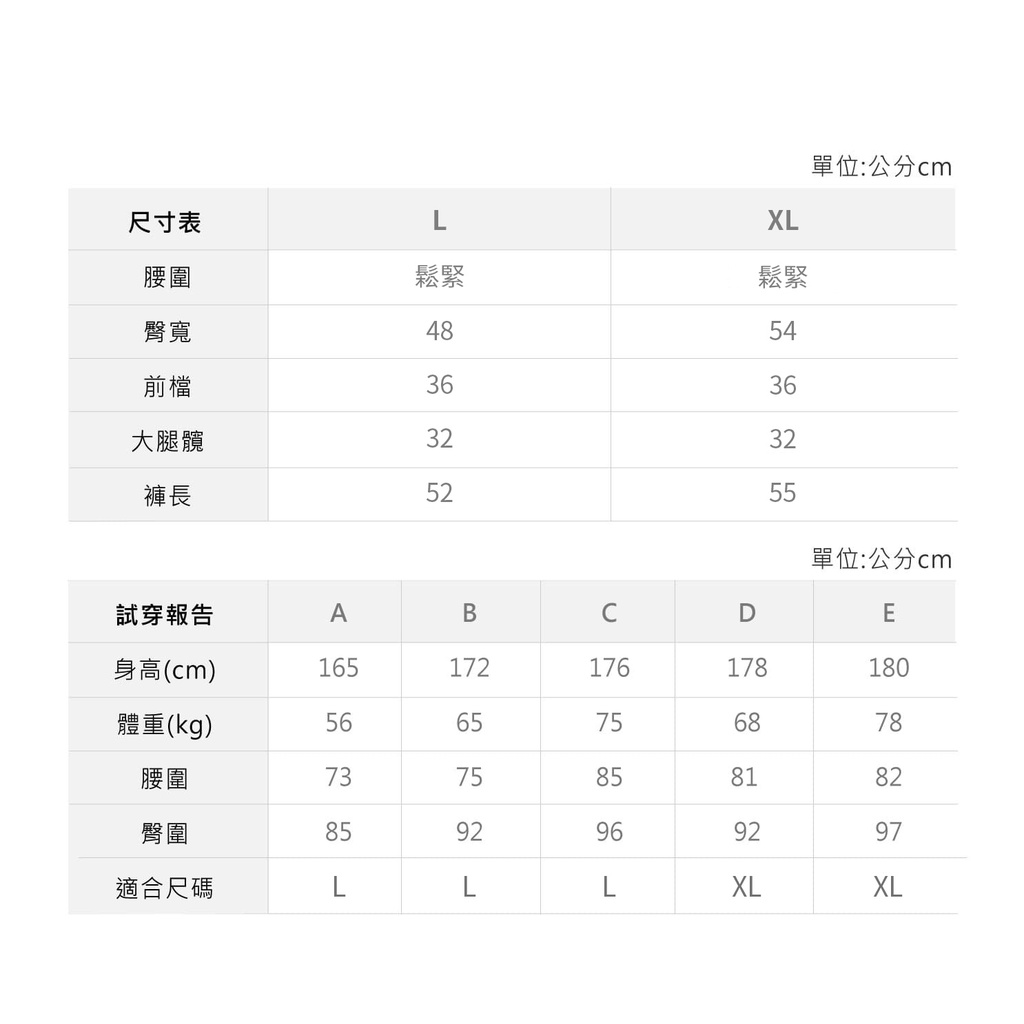 單位:公分cm

| 尺寸表 | L | XL |
|---|---|---|
| 腰圍 | 鬆緊 | 鬆緊 |
| 臀寬 | 48 | 54 |
| 前檔 | 36 | 36 |
| 大腿髖 | 32 | 32 |
| 褲長 | 52 | 55 |

單位:公分cm

| 試穿報告 | A | B | C | D | E |
|---|---|---|---|---|---|
| 身高(cm) | 165 | 172 | 176 | 178 | 180 |
| 體重(kg) | 56 | 65 | 75 | 68 | 78 |
| 腰圍 | 73 | 75 | 85 | 81 | 82 |
| 臀圍 | 85 | 92 | 96 | 92 | 97 |
| 適合尺碼 | L | L | L | XL | XL |